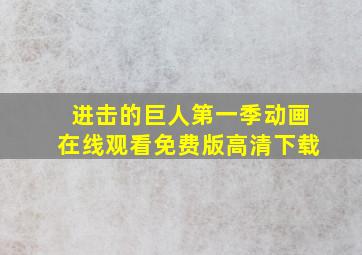 进击的巨人第一季动画
在线观看免费版高清下载